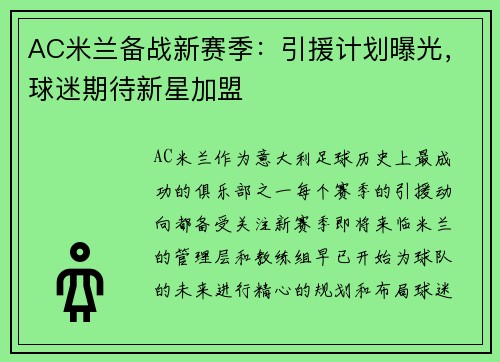 AC米兰备战新赛季：引援计划曝光，球迷期待新星加盟

AC米兰作为意大利足球历史上最成功的俱乐部之一每个赛季的引援动向都备受关注新赛季即将来临米兰的管理层和教练组早已开始为球队的未来进行精心的规划和布局球迷